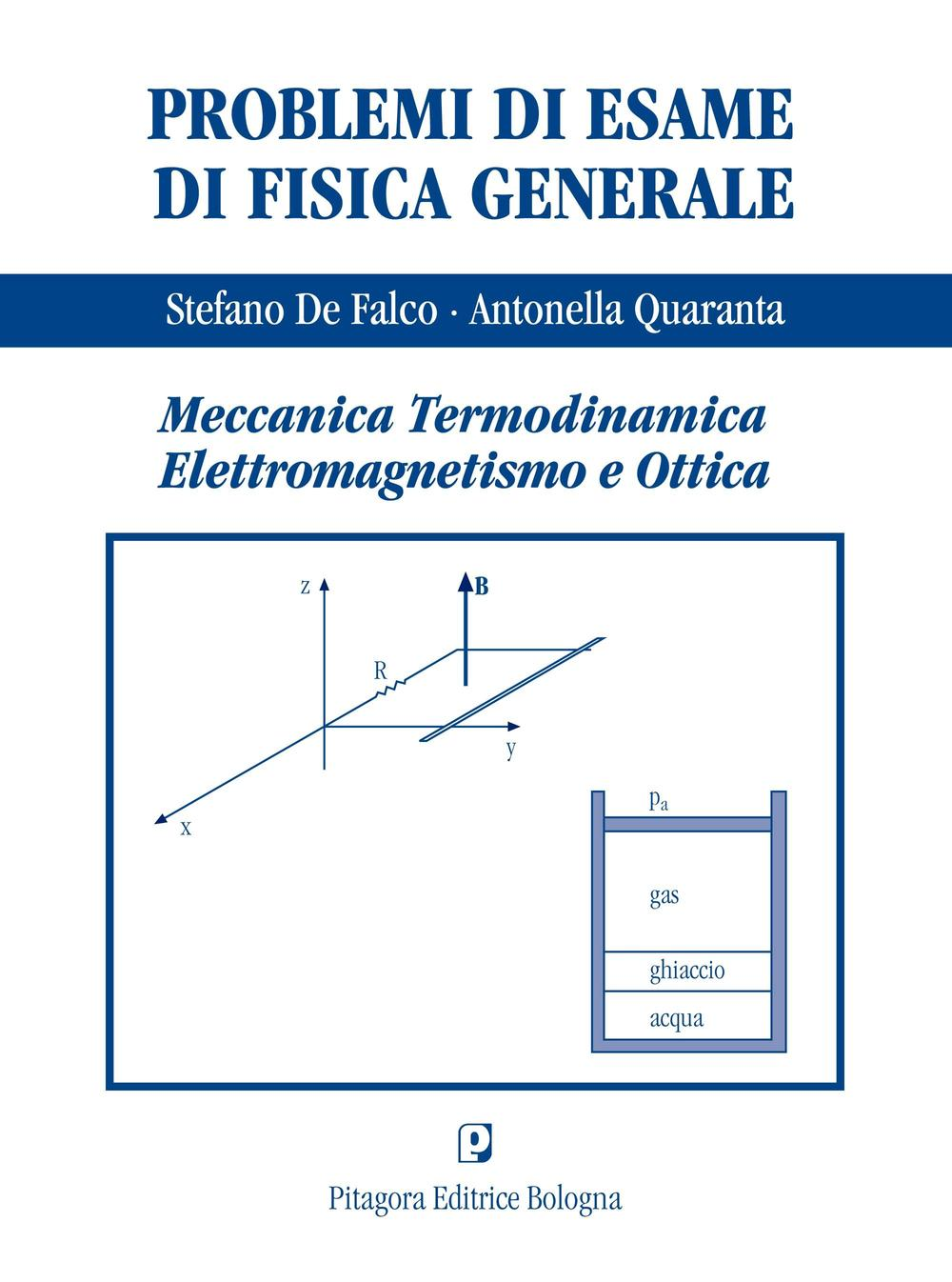 PROBLEMI DI ESAME DI FISICA GENERALE

Stefano De Falco · Antonella Quaranta

Meccanica Termodinamica Elettromagnetismo e Ottica

z

B

R

y

x

$p_a$

gas

ghiaccio

acqua

Pitagora Editrice Bologna